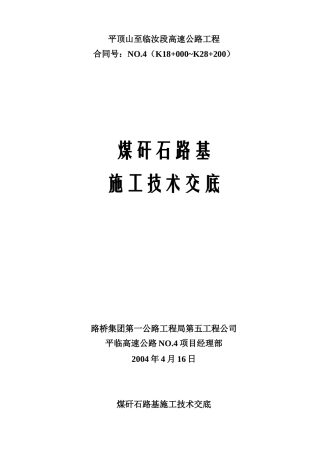 平顶山至临汝段高速公路工程
合同号：NO.4（K18+000~K28+200）

煤矸石路基
施工技术交底

路桥集团第一公路工程局第五工程公司
平临高速公路 NO.4 项目经理部
2004 年 4 月 16 日

煤矸石路基施工技术交底